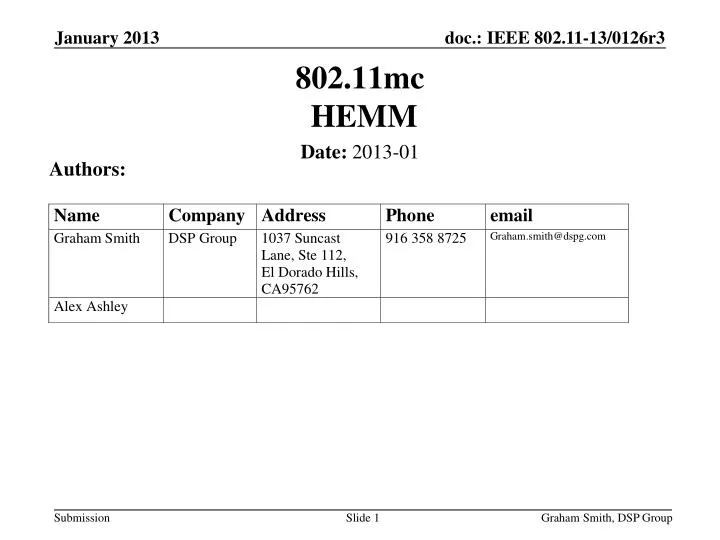 January 2013

doc.: IEEE 802.11-13/0126r3

802.11mc
HEMM

Date: 2013-01

Authors:

| Name | Company | Address | Phone | email |
|---|---|---|---|---|
| Graham Smith | DSP Group | 1037 Suncast Lane, Ste 112, El Dorado Hills, CA95762 | 916 358 8725 | Graham.smith@dspg.com |
| Alex Ashley | | | | |

Submission

Slide 1

Graham Smith, DSP Group